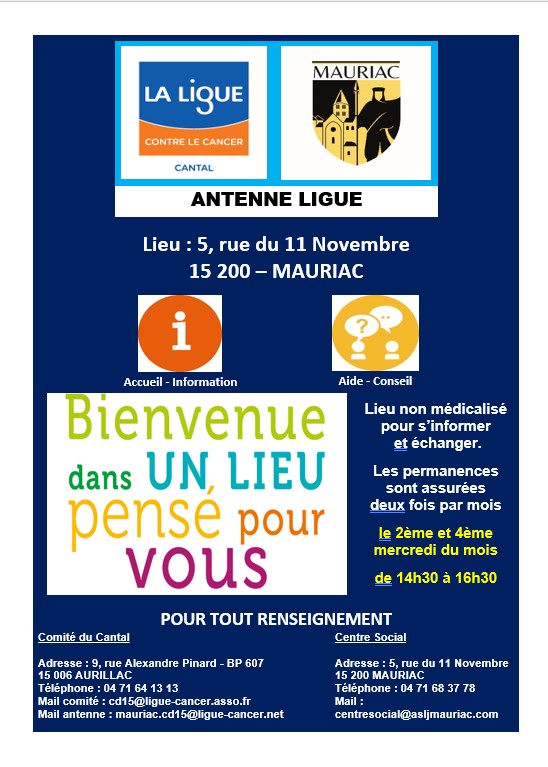 LA LIGUE
CONTRE LE CANCER
CANTAL

MAURIAC

ANTENNE LIGUE

Lieu : 5, rue du 11 Novembre
15 200 – MAURIAC

Accueil - Information

Aide - Conseil

Bienvenue
dans UN LIEU
pensé pour
VOUS

Lieu non médicalisé pour s'informer et échanger.

Les permanences sont assurées deux fois par mois

le 2ème et 4ème mercredi du mois

de 14h30 à 16h30

POUR TOUT RENSEIGNEMENT

Comité du Cantal

Adresse : 9, rue Alexandre Pinard - BP 607
15 006 AURILLAC
Téléphone : 04 71 64 13 13
Mail comité : cd15@ligue-cancer.asso.fr
Mail antenne : mauriac.cd15@ligue-cancer.net

Centre Social

Adresse : 5, rue du 11 Novembre
15 200 MAURIAC
Téléphone : 04 71 68 37 78
Mail :
centresocial@asljmauriac.com